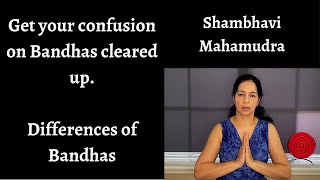 Get your confusion on Bandhas cleared up.

Differences of Bandhas

Shambhavi Mahamudra